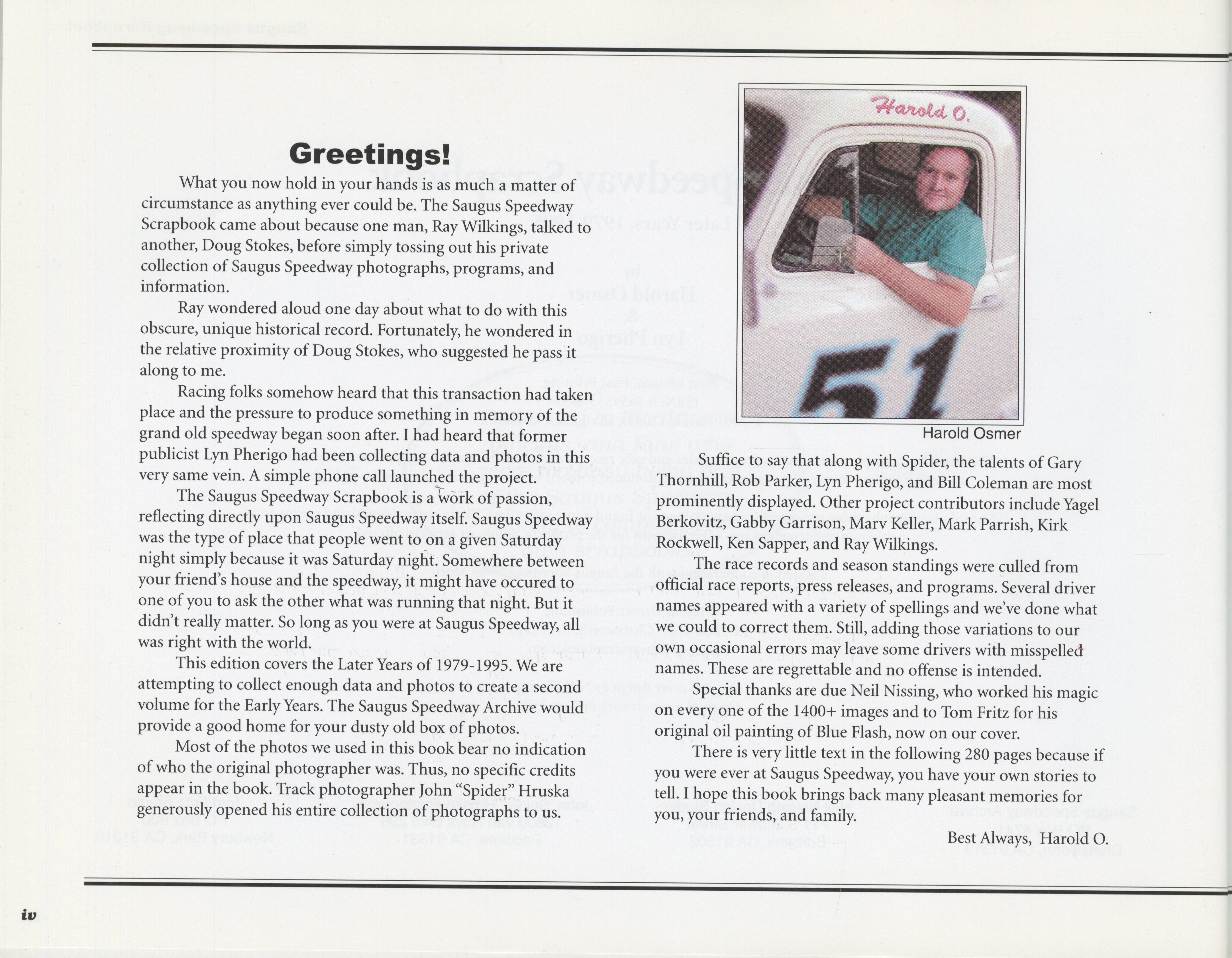 Greetings!

What you now hold in your hands is as much a matter of circumstance as anything ever could be. The Saugus Speedway Scrapbook came about because one man, Ray Wilkings, talked to another, Doug Stokes, before simply tossing out his private collection of Saugus Speedway photographs, programs, and information.

Ray wondered aloud one day about what to do with this obscure, unique historical record. Fortunately, he wondered in the relative proximity of Doug Stokes, who suggested he pass it along to me.

Racing folks somehow heard that this transaction had taken place and the pressure to produce something in memory of the grand old speedway began soon after. I had heard that former publicist Lyn Pherigo had been collecting data and photos in this very same vein. A simple phone call launched the project.

The Saugus Speedway Scrapbook is a work of passion, reflecting directly upon Saugus Speedway itself. Saugus Speedway was the type of place that people went to on a given Saturday night simply because it was Saturday night. Somewhere between your friend's house and the speedway, it might have occured to one of you to ask the other what was running that night. But it didn't really matter. So long as you were at Saugus Speedway, all was right with the world.

This edition covers the Later Years of 1979-1995. We are attempting to collect enough data and photos to create a second volume for the Early Years. The Saugus Speedway Archive would provide a good home for your dusty old box of photos.

Most of the photos we used in this book bear no indication of who the original photographer was. Thus, no specific credits appear in the book. Track photographer John "Spider" Hruska generously opened his entire collection of photographs to us.

Harold O.

51

Harold Osmer

Suffice to say that along with Spider, the talents of Gary Thornhill, Rob Parker, Lyn Pherigo, and Bill Coleman are most prominently displayed. Other project contributors include Yagel Berkovitz, Gabby Garrison, Marv Keller, Mark Parrish, Kirk Rockwell, Ken Sapper, and Ray Wilkings.

The race records and season standings were culled from official race reports, press releases, and programs. Several driver names appeared with a variety of spellings and we've done what we could to correct them. Still, adding those variations to our own occasional errors may leave some drivers with misspelled names. These are regrettable and no offense is intended.

Special thanks are due Neil Nissing, who worked his magic on every one of the 1400+ images and to Tom Fritz for his original oil painting of Blue Flash, now on our cover.

There is very little text in the following 280 pages because if you were ever at Saugus Speedway, you have your own stories to tell. I hope this book brings back many pleasant memories for you, your friends, and family.

Best Always, Harold O.

iv